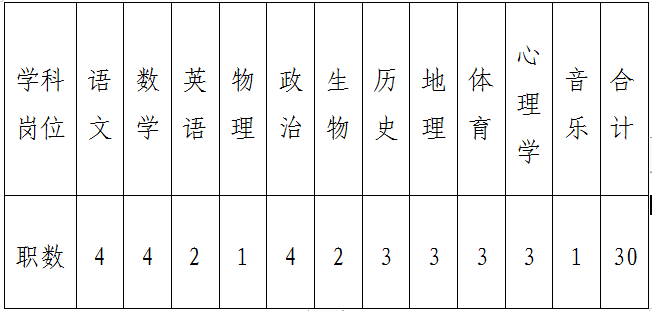 | 学科岗位 | 语文 | 数学 | 英语 | 物理 | 政治 | 生物 | 历史 | 地理 | 体育 | 心理学 | 音乐 | 合计 |
|---|---|---|---|---|---|---|---|---|---|---|---|---|
| 职数 | 4 | 4 | 2 | 1 | 4 | 2 | 3 | 3 | 3 | 3 | 1 | 30 |